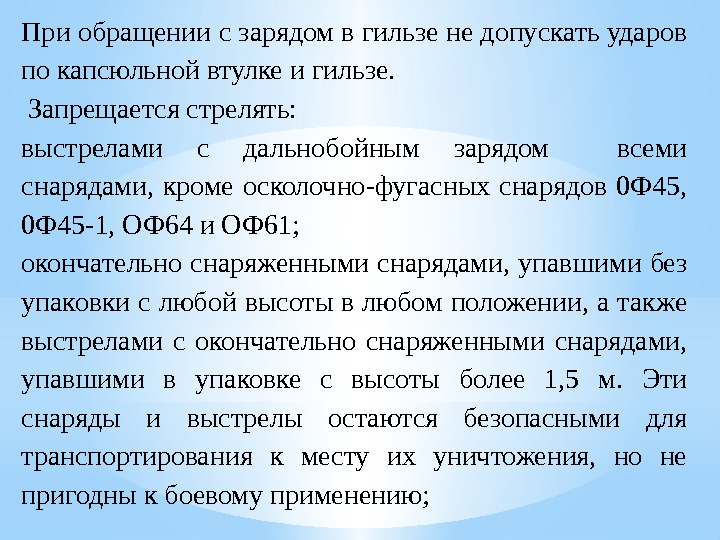 При обращении с зарядом в гильзе не допускать ударов по капсюльной втулке и гильзе.

Запрещается стрелять:

выстрелами с дальнобойным зарядом всеми снарядами, кроме осколочно-фугасных снарядов 0Ф45, 0Ф45-1, ОФ64 и ОФ61;

окончательно снаряженными снарядами, упавшими без упаковки с любой высоты в любом положении, а также выстрелами с окончательно снаряженными снарядами, упавшими в упаковке с высоты более 1,5 м. Эти снаряды и выстрелы остаются безопасными для транспортирования к месту их уничтожения, но не пригодны к боевому применению;